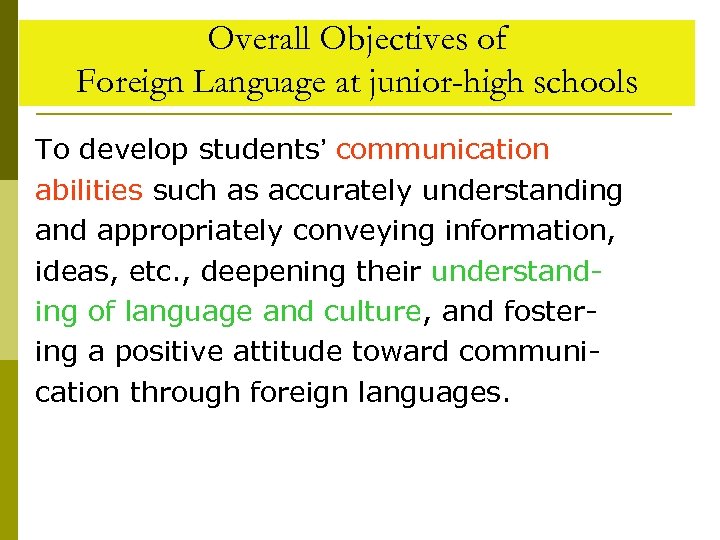 Overall Objectives of
Foreign Language at junior-high schools

To develop students' communication abilities such as accurately understanding and appropriately conveying information, ideas, etc., deepening their understanding of language and culture, and fostering a positive attitude toward communication through foreign languages.